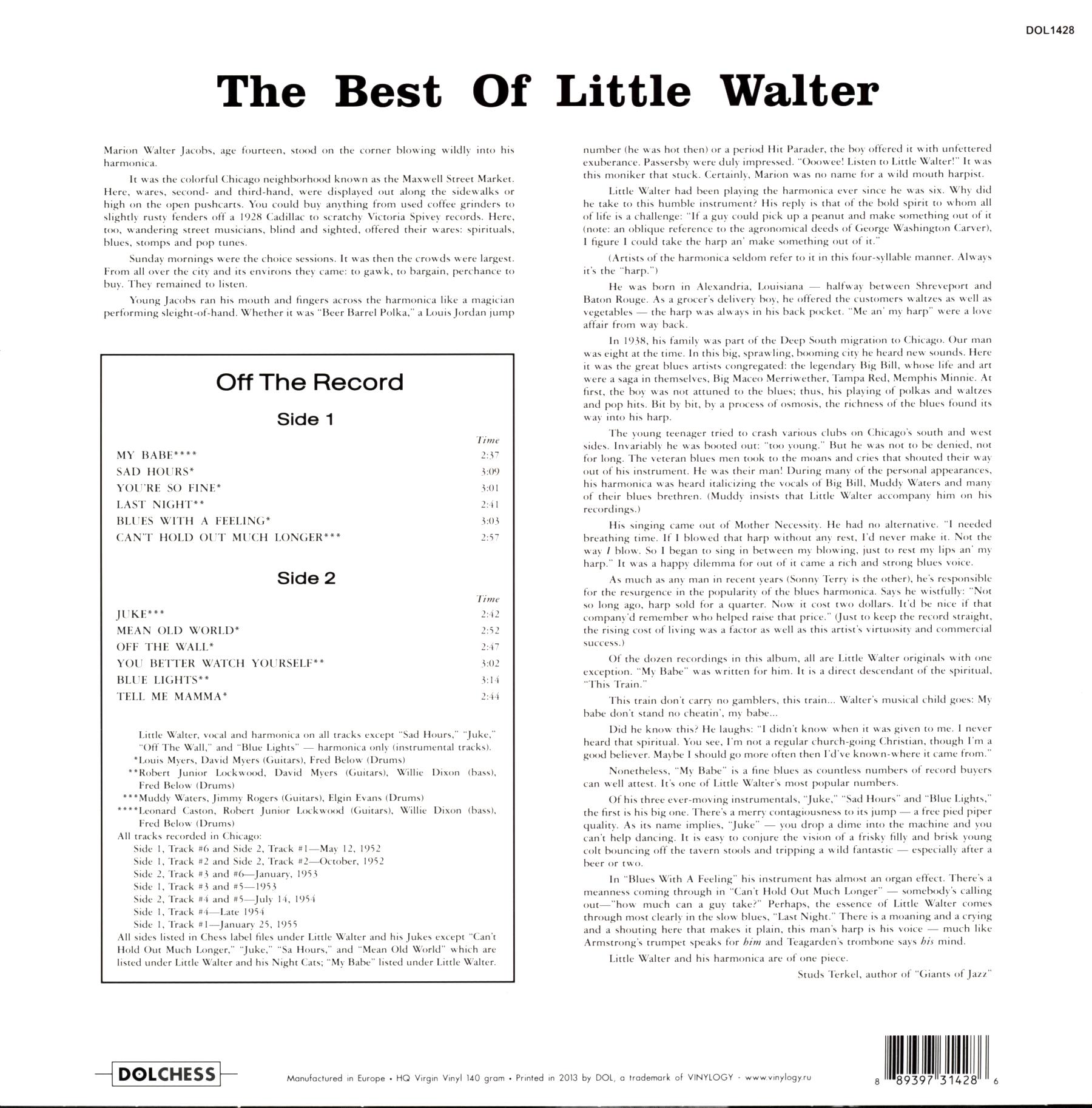 DOL1428

The Best Of Little Walter

Marion Walter Jacobs, age fourteen, stood on the corner blowing wildly into his harmonica.

It was the colorful Chicago neighborhood known as the Maxwell Street Market. Here, wares, second- and third-hand, were displayed out along the sidewalks or high on the open pushcarts. You could buy anything from used coffee grinders to slightly rusty fenders off a 1928 Cadillac to scratchy Victoria Spivey records. Here, too, wandering street musicians, blind and sighted, offered their wares: spirituals, blues, stomps and pop tunes.

Sunday mornings were the choice sessions. It was then the crowds were largest. From all over the city and its environs they came: to gawk, to bargain, perchance to buy. They remained to listen.

Young Jacobs ran his mouth and fingers across the harmonica like a magician performing sleight-of-hand. Whether it was "Beer Barrel Polka," a Louis Jordan jump

Off The Record

Side 1

Time

MY BABE**** 2:37
SAD HOURS* 3:09
YOU'RE SO FINE* 3:01
LAST NIGHT** 2:41
BLUES WITH A FEELING* 3:03
CAN'T HOLD OUT MUCH LONGER*** 2:57

Side 2

Time

JUKE*** 2:42
MEAN OLD WORLD* 2:52
OFF THE WALL* 2:47
YOU BETTER WATCH YOURSELF** 3:02
BLUE LIGHTS** 3:14
TELL ME MAMMA* 2:44

Little Walter, vocal and harmonica on all tracks except "Sad Hours," "Juke," "Off The Wall," and "Blue Lights" — harmonica only (instrumental tracks).
*Louis Myers, David Myers (Guitars), Fred Below (Drums)
**Robert Junior Lockwood, David Myers (Guitars), Willie Dixon (bass), Fred Below (Drums)
***Muddy Waters, Jimmy Rogers (Guitars), Elgin Evans (Drums)
****Leonard Caston, Robert Junior Lockwood (Guitars), Willie Dixon (bass), Fred Below (Drums)
All tracks recorded in Chicago:
Side 1, Track #6 and Side 2, Track #1—May 12, 1952
Side 1, Track #2 and Side 2, Track #2—October, 1952
Side 2, Track #3 and #6—January, 1953
Side 1, Track #3 and #5—1953
Side 2, Track #4 and #5—July 14, 1954
Side 1, Track #4—Late 1954
Side 1, Track #1—January 25, 1955
All sides listed in Chess label files under Little Walter and his Jukes except "Can't Hold Out Much Longer," "Juke," "Sa Hours," and "Mean Old World" which are listed under Little Walter and his Night Cats; "My Babe" listed under Little Walter.

number (he was hot then) or a period Hit Parader, the boy offered it with unfettered exuberance. Passersby were duly impressed. "Ooowee! Listen to Little Walter!" It was this moniker that stuck. Certainly, Marion was no name for a wild mouth harpist.

Little Walter had been playing the harmonica ever since he was six. Why did he take to this humble instrument? His reply is that of the bold spirit to whom all of life is a challenge: "If a guy could pick up a peanut and make something out of it (note: an oblique reference to the agronomical deeds of George Washington Carver), I figure I could take the harp an' make something out of it."

(Artists of the harmonica seldom refer to it in this four-syllable manner. Always it's the "harp.")

He was born in Alexandria, Louisiana — halfway between Shreveport and Baton Rouge. As a grocer's delivery boy, he offered the customers waltzes as well as vegetables — the harp was always in his back pocket. "Me an' my harp" were a love affair from way back.

In 1938, his family was part of the Deep South migration to Chicago. Our man was eight at the time. In this big, sprawling, booming city he heard new sounds. Here it was the great blues artists congregated: the legendary Big Bill, whose life and art were a saga in themselves, Big Maceo Merriwether, Tampa Red, Memphis Minnie. At first, the boy was not attuned to the blues; thus, his playing of polkas and waltzes and pop hits. Bit by bit, by a process of osmosis, the richness of the blues found its way into his harp.

The young teenager tried to crash various clubs on Chicago's south and west sides. Invariably he was booted out: "too young." But he was not to be denied, not for long. The veteran blues men took to the moans and cries that shouted their way out of his instrument. He was their man! During many of the personal appearances, his harmonica was heard italicizing the vocals of Big Bill, Muddy Waters and many of their blues brethren. (Muddy insists that Little Walter accompany him on his recordings.)

His singing came out of Mother Necessity. He had no alternative. "I needed breathing time. If I blowed that harp without any rest, I'd never make it. Not the way I blow. So I began to sing in between my blowing, just to rest my lips an' my harp." It was a happy dilemma for out of it came a rich and strong blues voice.

As much as any man in recent years (Sonny Terry is the other), he's responsible for the resurgence in the popularity of the blues harmonica. Says he wistfully: "Not so long ago, harp sold for a quarter. Now it cost two dollars. It'd be nice if that company'd remember who helped raise that price." (Just to keep the record straight, the rising cost of living was a factor as well as this artist's virtuosity and commercial success.)

Of the dozen recordings in this album, all are Little Walter originals with one exception. "My Babe" was written for him. It is a direct descendant of the spiritual, "This Train."

This train don't carry no gamblers, this train... Walter's musical child goes: My babe don't stand no cheatin', my babe...

Did he know this? He laughs: "I didn't know when it was given to me. I never heard that spiritual. You see, I'm not a regular church-going Christian, though I'm a good believer. Maybe I should go more often then I'd've known-where it came from."

Nonetheless, "My Babe" is a fine blues as countless numbers of record buyers can well attest. It's one of Little Walter's most popular numbers.

Of his three ever-moving instrumentals, "Juke," "Sad Hours" and "Blue Lights," the first is his big one. There's a merry contagiousness to its jump — a free pied piper quality. As its name implies, "Juke" — you drop a dime into the machine and you can't help dancing. It is easy to conjure the vision of a frisky filly and brisk young colt bouncing off the tavern stools and tripping a wild fantastic — especially after a beer or two.

In "Blues With A Feeling" his instrument has almost an organ effect. There's a meanness coming through in "Can't Hold Out Much Longer" — somebody's calling out—"how much can a guy take?" Perhaps, the essence of Little Walter comes through most clearly in the slow blues, "Last Night." There is a moaning and a crying and a shouting here that makes it plain, this man's harp is his voice — much like Armstrong's trumpet speaks for him and Teagarden's trombone says his mind.

Little Walter and his harmonica are of one piece.

Studs Terkel, author of "Giants of Jazz"

DOLCHESS

Manufactured in Europe • HQ Virgin Vinyl 140 gram • Printed in 2013 by DOL, a trademark of VINYLOGY - www.vinylogy.ru

8 89397 31428 6